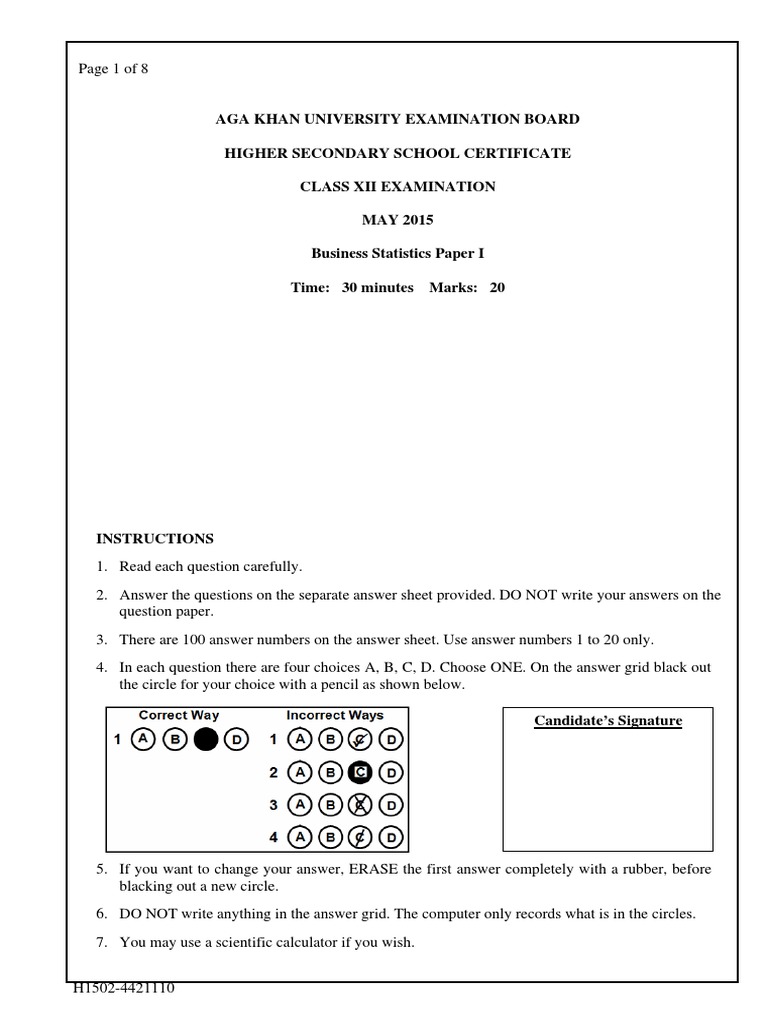 Page 1 of 8

AGA KHAN UNIVERSITY EXAMINATION BOARD

HIGHER SECONDARY SCHOOL CERTIFICATE

CLASS XII EXAMINATION

MAY 2015

Business Statistics Paper I

Time: 30 minutes Marks: 20

INSTRUCTIONS

1. Read each question carefully.

2. Answer the questions on the separate answer sheet provided. DO NOT write your answers on the question paper.

3. There are 100 answer numbers on the answer sheet. Use answer numbers 1 to 20 only.

4. In each question there are four choices A, B, C, D. Choose ONE. On the answer grid black out the circle for your choice with a pencil as shown below.

Correct Way
1 A B D

Incorrect Ways
1 A B C D
2 A B C D
3 A B C D
4 A B C D

Candidate's Signature

5. If you want to change your answer, ERASE the first answer completely with a rubber, before blacking out a new circle.

6. DO NOT write anything in the answer grid. The computer only records what is in the circles.

7. You may use a scientific calculator if you wish.

H1502-4421110